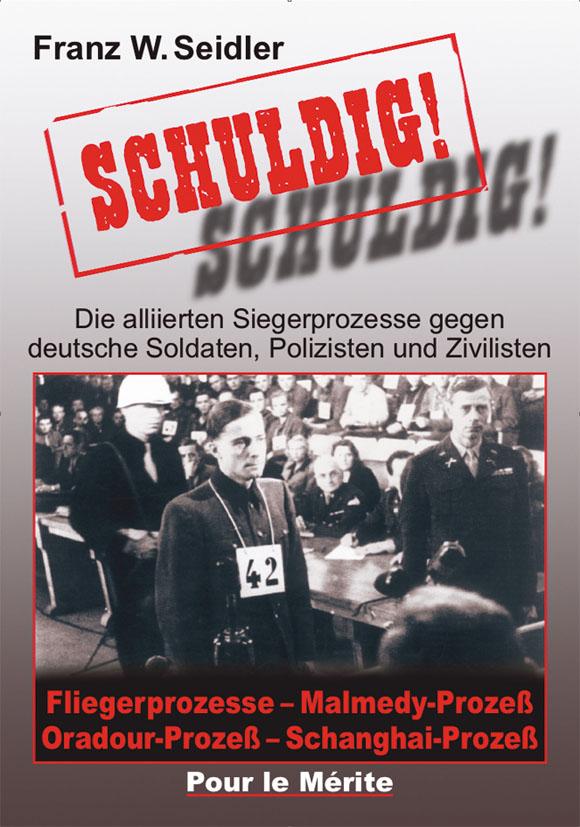 Franz W. Seidler

SCHULDIG!

SCHULDIG!

Die alliierten Siegerprozesse gegen deutsche Soldaten, Polizisten und Zivilisten

42

Fliegerprozesse – Malmedy-Prozeß
Oradour-Prozeß – Schanghai-Prozeß

Pour le Mérite